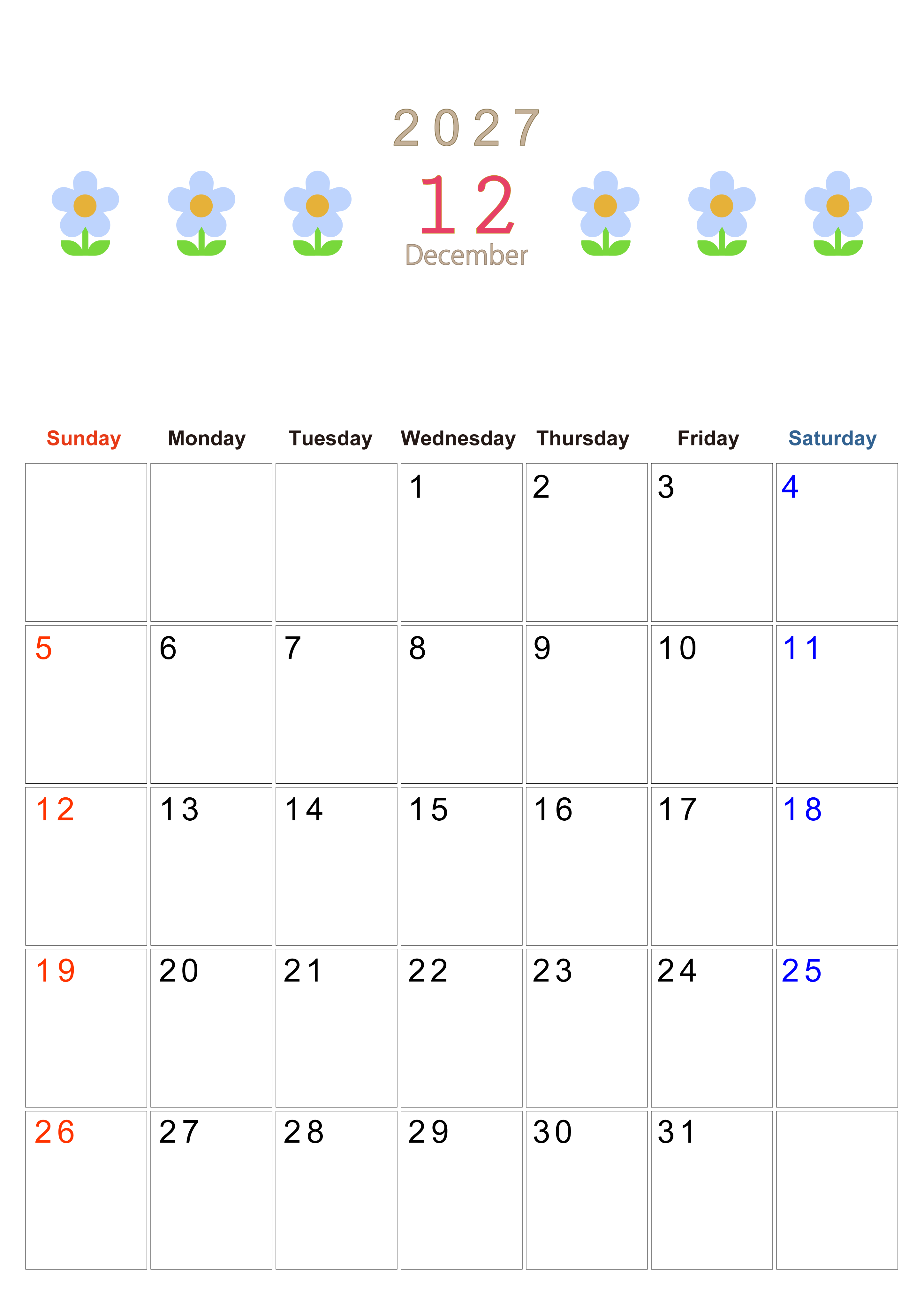 2027

12

December

| Sunday | Monday | Tuesday | Wednesday | Thursday | Friday | Saturday |
|---|---|---|---|---|---|---|
|  |  |  | 1 | 2 | 3 | 4 |
| 5 | 6 | 7 | 8 | 9 | 10 | 11 |
| 12 | 13 | 14 | 15 | 16 | 17 | 18 |
| 19 | 20 | 21 | 22 | 23 | 24 | 25 |
| 26 | 27 | 28 | 29 | 30 | 31 |  |